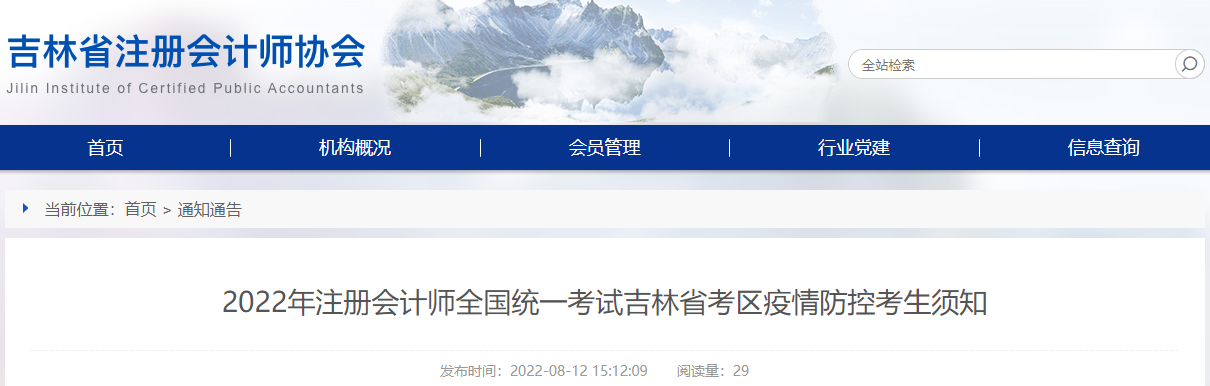 吉林省注册会计师协会
Jilin Institute of Certified Public Accountants

全站检索

首页 | 机构概况 | 会员管理 | 行业党建 | 信息查询

当前位置：首页 > 通知通告

2022年注册会计师全国统一考试吉林省考区疫情防控考生须知

发布时间：2022-08-12 15:12:09 阅读量：29